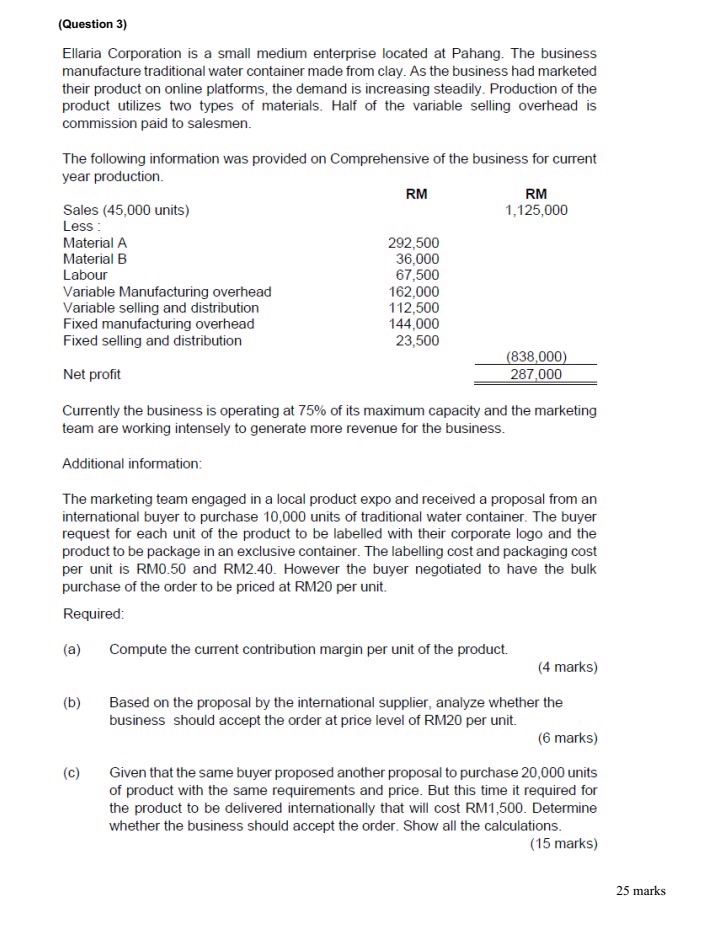 (Question 3)

Ellaria Corporation is a small medium enterprise located at Pahang. The business manufacture traditional water container made from clay. As the business had marketed their product on online platforms, the demand is increasing steadily. Production of the product utilizes two types of materials. Half of the variable selling overhead is commission paid to salesmen.

The following information was provided on Comprehensive of the business for current year production.

| | RM | RM |
|---|---|---|
| Sales (45,000 units) | | 1,125,000 |
| Less : | | |
| Material A | 292,500 | |
| Material B | 36,000 | |
| Labour | 67,500 | |
| Variable Manufacturing overhead | 162,000 | |
| Variable selling and distribution | 112,500 | |
| Fixed manufacturing overhead | 144,000 | |
| Fixed selling and distribution | 23,500 | |
| | | (838,000) |
| Net profit | | 287,000 |

Currently the business is operating at 75% of its maximum capacity and the marketing team are working intensely to generate more revenue for the business.

Additional information:

The marketing team engaged in a local product expo and received a proposal from an international buyer to purchase 10,000 units of traditional water container. The buyer request for each unit of the product to be labelled with their corporate logo and the product to be package in an exclusive container. The labelling cost and packaging cost per unit is RM0.50 and RM2.40. However the buyer negotiated to have the bulk purchase of the order to be priced at RM20 per unit.

Required:

(a) Compute the current contribution margin per unit of the product.
(4 marks)

(b) Based on the proposal by the international supplier, analyze whether the business should accept the order at price level of RM20 per unit.
(6 marks)

(c) Given that the same buyer proposed another proposal to purchase 20,000 units of product with the same requirements and price. But this time it required for the product to be delivered internationally that will cost RM1,500. Determine whether the business should accept the order. Show all the calculations.
(15 marks)

25 marks